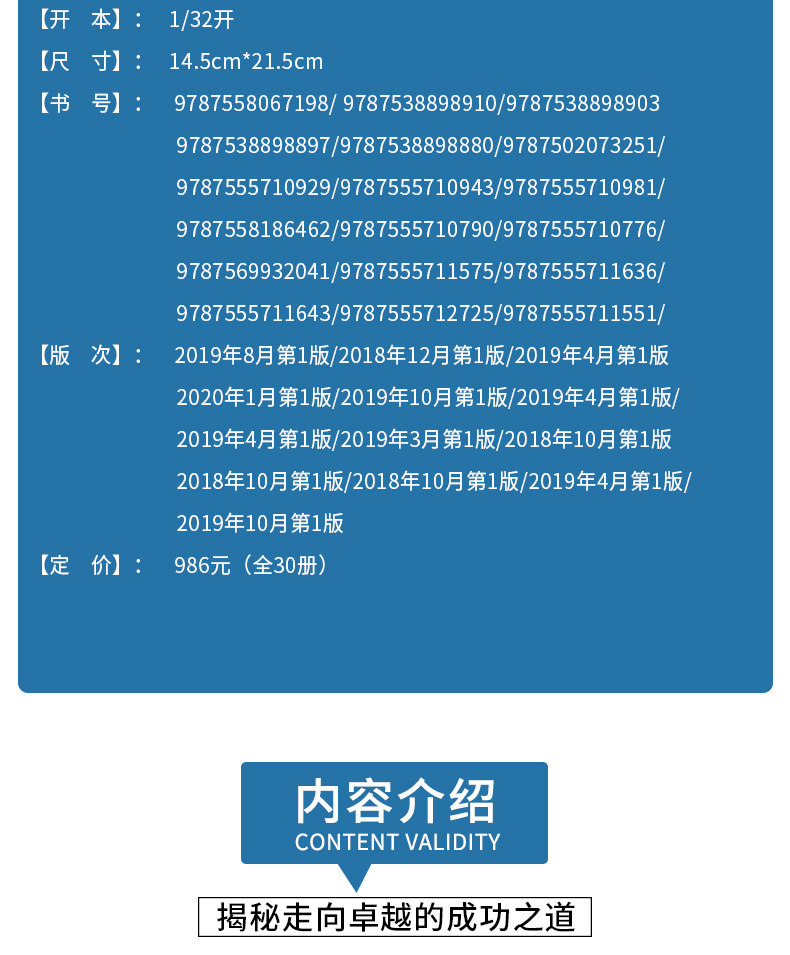 【开 本】： 1/32开

【尺 寸】： 14.5cm*21.5cm

【书 号】： 9787558067198/ 9787538898910/9787538898903
9787538898897/9787538898880/9787502073251/
9787555710929/9787555710943/9787555710981/
9787558186462/9787555710790/9787555710776/
9787569932041/9787555711575/9787555711636/
9787555711643/9787555712725/9787555711551/

【版 次】： 2019年8月第1版/2018年12月第1版/2019年4月第1版
2020年1月第1版/2019年10月第1版/2019年4月第1版/
2019年4月第1版/2019年3月第1版/2018年10月第1版
2018年10月第1版/2018年10月第1版/2019年4月第1版/
2019年10月第1版

【定 价】： 986元（全30册）

内容介绍
CONTENT VALIDITY

揭秘走向卓越的成功之道